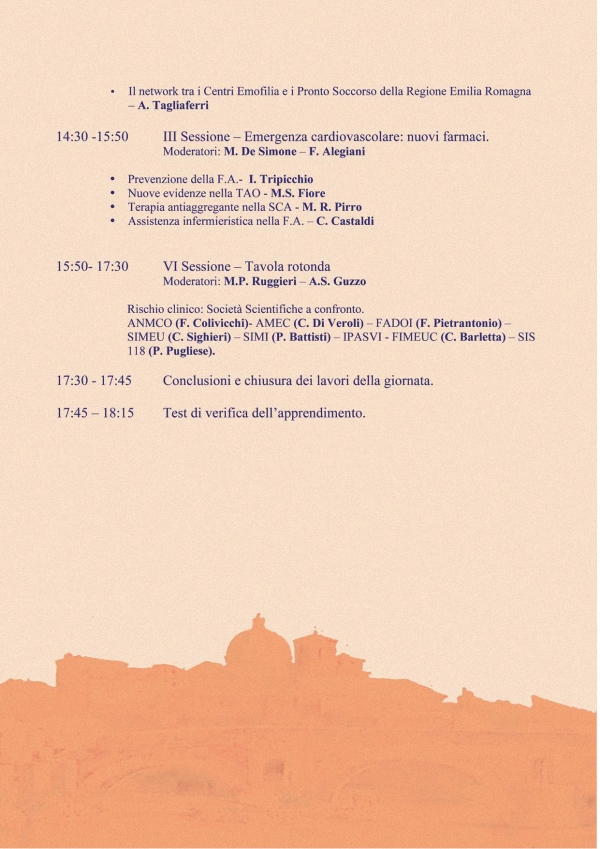 • Il network tra i Centri Emofilia e i Pronto Soccorso della Regione Emilia Romagna – A. Tagliaferri

14:30 -15:50 III Sessione – Emergenza cardiovascolare: nuovi farmaci.
Moderatori: M. De Simone – F. Alegiani

• Prevenzione della F.A.- I. Tripicchio
• Nuove evidenze nella TAO - M.S. Fiore
• Terapia antiaggregante nella SCA - M. R. Pirro
• Assistenza infermieristica nella F.A. – C. Castaldi

15:50- 17:30 VI Sessione – Tavola rotonda
Moderatori: M.P. Ruggieri – A.S. Guzzo

Rischio clinico: Società Scientifiche a confronto.
ANMCO (F. Colivicchi)- AMEC (C. Di Veroli) – FADOI (F. Pietrantonio) – SIMEU (C. Sighieri) – SIMI (P. Battisti) – IPASVI - FIMEUC (C. Barletta) – SIS 118 (P. Pugliese).

17:30 - 17:45 Conclusioni e chiusura dei lavori della giornata.

17:45 – 18:15 Test di verifica dell'apprendimento.